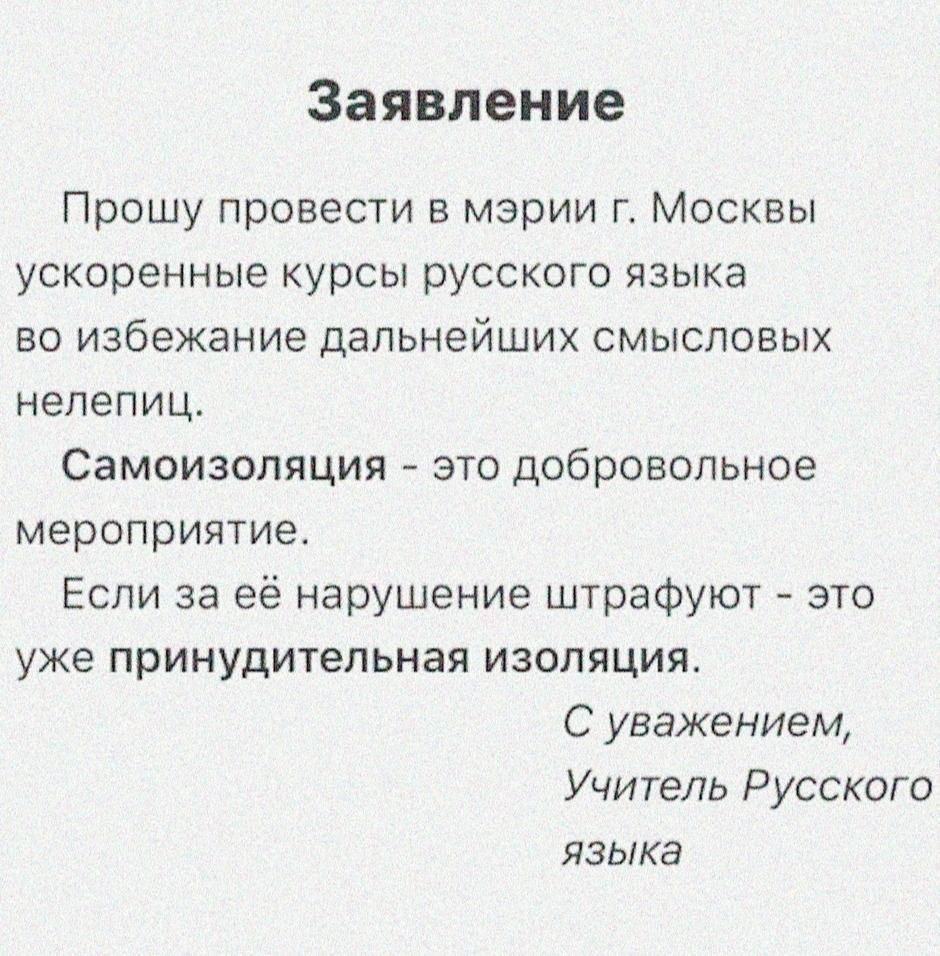 Заявление

Прошу провести в мэрии г. Москвы ускоренные курсы русского языка во избежание дальнейших смысловых нелепиц.

Самоизоляция - это добровольное мероприятие.

Если за её нарушение штрафуют - это уже принудительная изоляция.

С уважением,
Учитель Русского языка